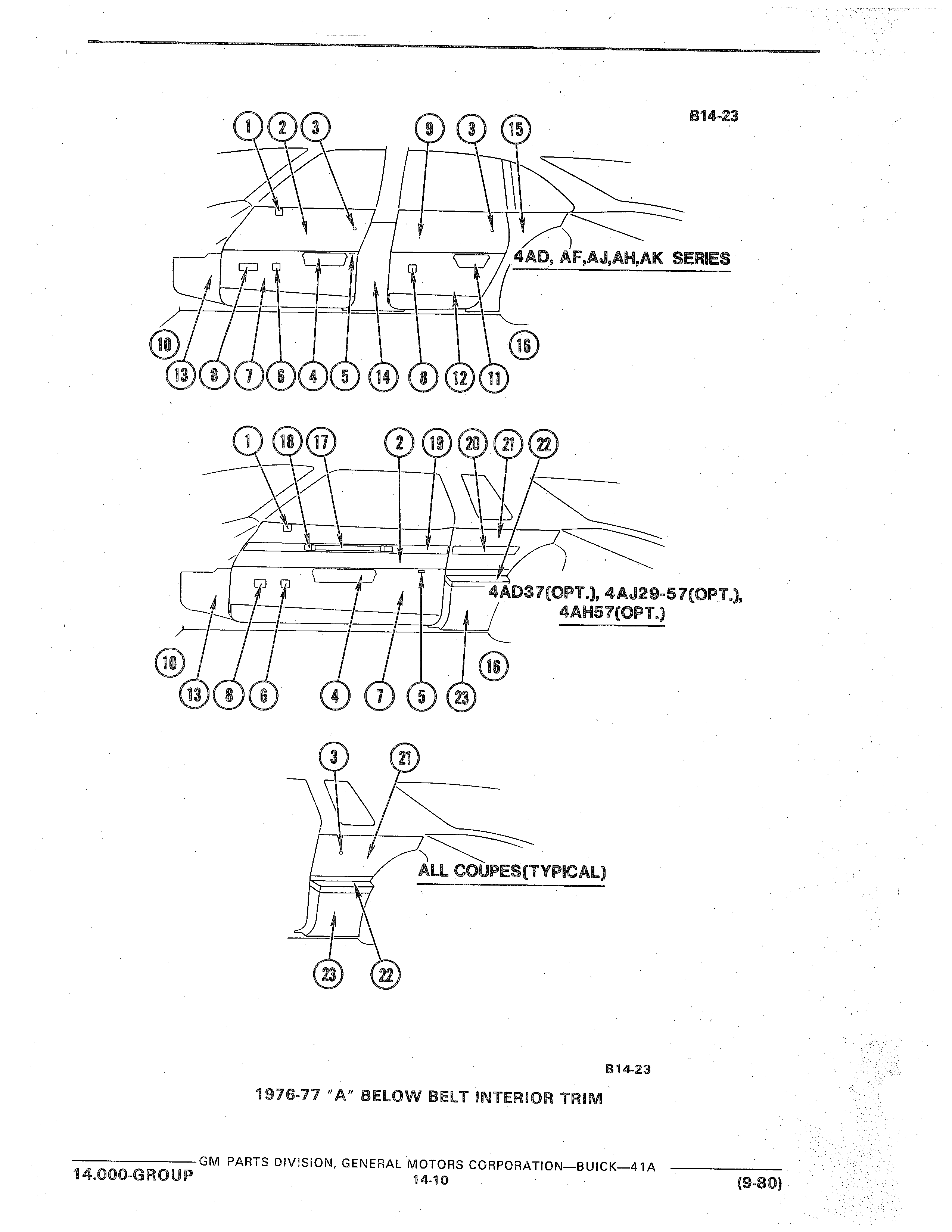 B14-23

1 2 3 9 3 15

4AD, AF,AJ,AH,AK SERIES

10 16

13 8 7 6 4 5 14 8 12 11

1 18 17 2 19 20 21 22

4AD37(OPT.), 4AJ29-57(OPT.), 4AH57(OPT.)

10 16

13 8 6 4 7 5 23

3 21

ALL COUPES(TYPICAL)

23 22

B14-23

1976-77 "A" BELOW BELT INTERIOR TRIM

GM PARTS DIVISION, GENERAL MOTORS CORPORATION—BUICK—41A

14.000-GROUP

14-10

(9-80)